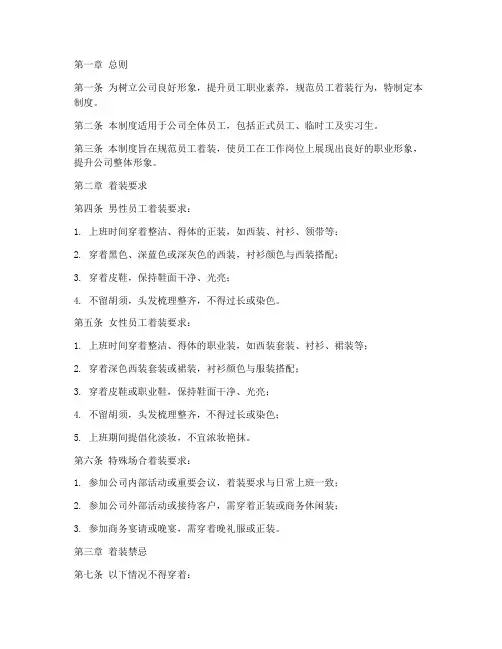 第一章 总则

第一条 为树立公司良好形象，提升员工职业素养，规范员工着装行为，特制定本制度。

第二条 本制度适用于公司全体员工，包括正式员工、临时工及实习生。

第三条 本制度旨在规范员工着装，使员工在工作岗位上展现出良好的职业形象，提升公司整体形象。

第二章 着装要求

第四条 男性员工着装要求：

1. 上班时间穿着整洁、得体的正装，如西装、衬衫、领带等；

2. 穿着黑色、深蓝色或深灰色的西装，衬衫颜色与西装搭配；

3. 穿着皮鞋，保持鞋面干净、光亮；

4. 不留胡须，头发梳理整齐，不得过长或染色。

第五条 女性员工着装要求：

1. 上班时间穿着整洁、得体的职业装，如西装套装、衬衫、裙装等；

2. 穿着深色西装套装或裙装，衬衫颜色与服装搭配；

3. 穿着皮鞋或职业鞋，保持鞋面干净、光亮；

4. 不留胡须，头发梳理整齐，不得过长或染色；

5. 上班期间提倡化淡妆，不宜浓妆艳抹。

第六条 特殊场合着装要求：

1. 参加公司内部活动或重要会议，着装要求与日常上班一致；

2. 参加公司外部活动或接待客户，需穿着正装或商务休闲装；

3. 参加商务宴请或晚宴，需穿着晚礼服或正装。

第三章 着装禁忌

第七条 以下情况不得穿着：